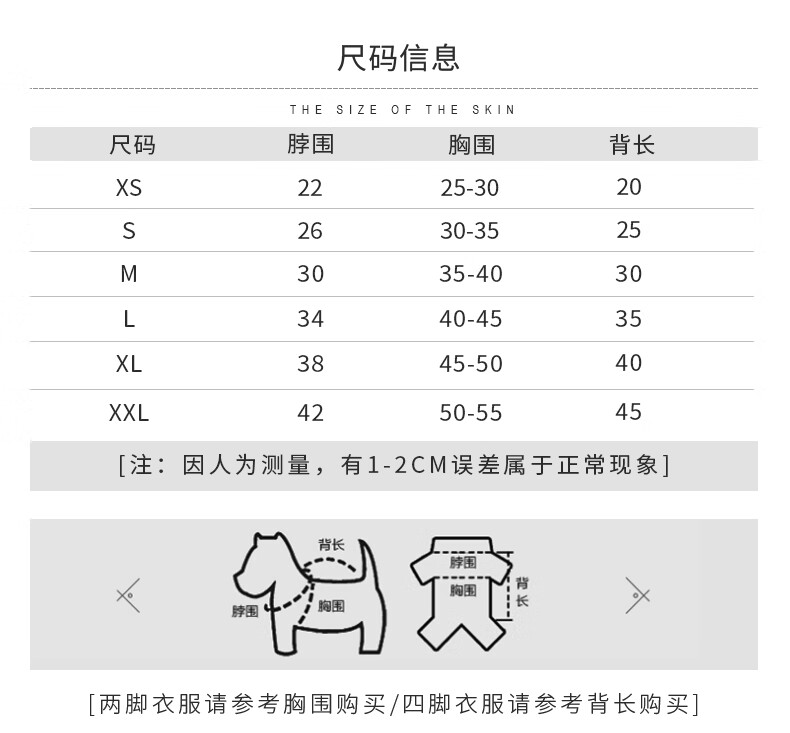 尺码信息

THE SIZE OF THE SKIN

| 尺码 | 脖围 | 胸围 | 背长 |
|---|---|---|---|
| XS | 22 | 25-30 | 20 |
| S | 26 | 30-35 | 25 |
| M | 30 | 35-40 | 30 |
| L | 34 | 40-45 | 35 |
| XL | 38 | 45-50 | 40 |
| XXL | 42 | 50-55 | 45 |

[注：因人为测量，有1-2CM误差属于正常现象]

背长
脖围
胸围
脖围
胸围
背长

[两脚衣服请参考胸围购买/四脚衣服请参考背长购买]